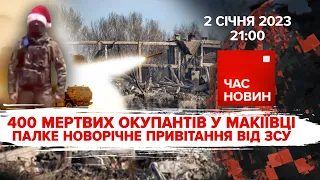 2 СІЧНЯ 2023
21:00

ЧАС
НОВИН

400 МЕРТВИХ ОКУПАНТІВ У МАКІЇВЦІ
ПАЛКЕ НОВОРІЧНЕ ПРИВІТАННЯ ВІД ЗСУ